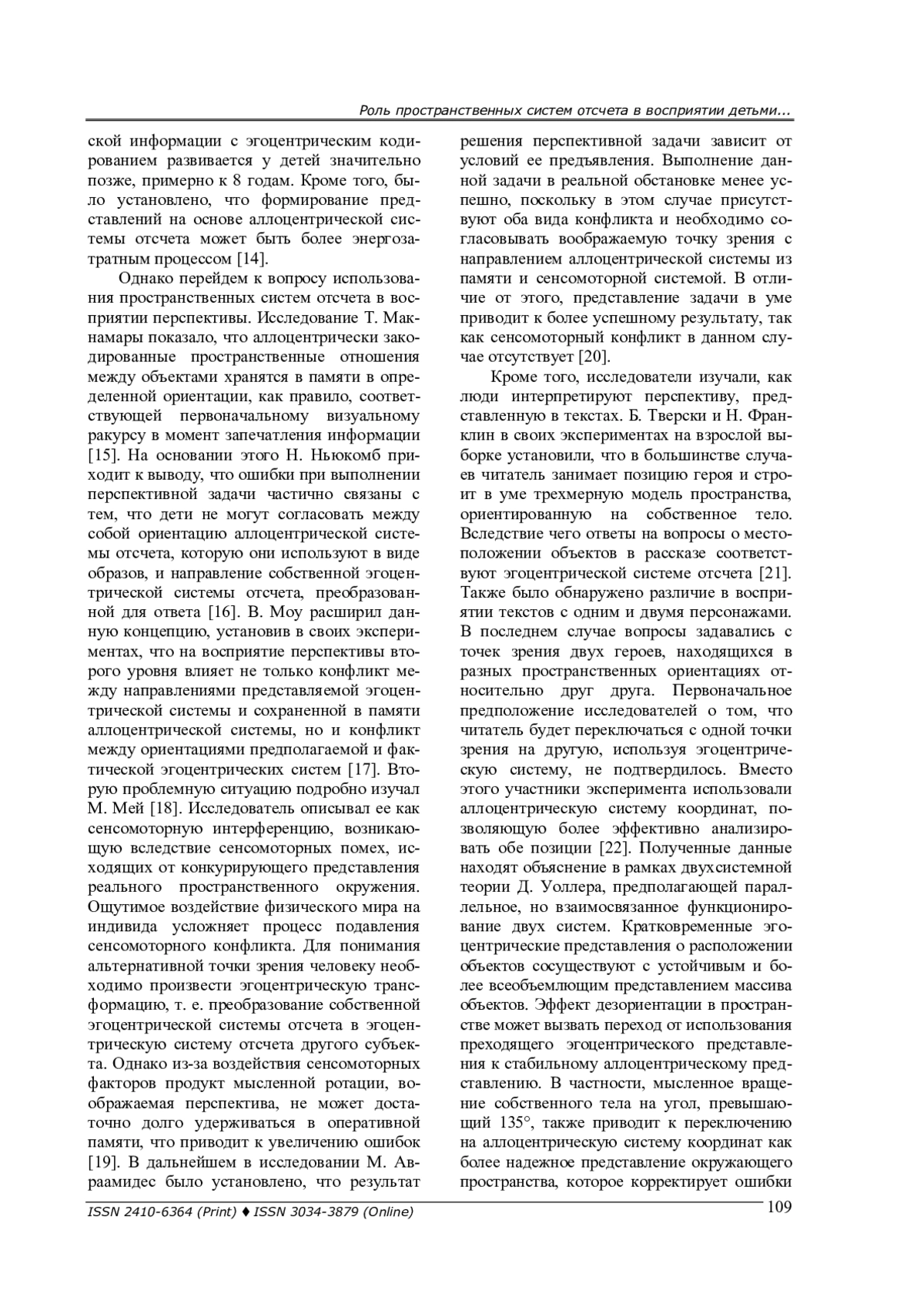 Роль пространственных систем отсчета в восприятии детьми...

ской информации с эгоцентрическим кодированием развивается у детей значительно позже, примерно к 8 годам. Кроме того, было установлено, что формирование представлений на основе аллоцентрической системы отсчета может быть более энергозатратным процессом [14].

Однако перейдем к вопросу использования пространственных систем отсчета в восприятии перспективы. Исследование Т. Макнамары показало, что аллоцентрически закодированные пространственные отношения между объектами хранятся в памяти в определенной ориентации, как правило, соответствующей первоначальному визуальному ракурсу в момент запечатления информации [15]. На основании этого Н. Ньюкомб приходит к выводу, что ошибки при выполнении перспективной задачи частично связаны с тем, что дети не могут согласовать между собой ориентацию аллоцентрической системы отсчета, которую они используют в виде образов, и направление собственной эгоцентрической системы отсчета, преобразованной для ответа [16]. В. Моу расширил данную концепцию, установив в своих экспериментах, что на восприятие перспективы второго уровня влияет не только конфликт между направлениями представляемой эгоцентрической системы и сохраненной в памяти аллоцентрической системы, но и конфликт между ориентациями предполагаемой и фактической эгоцентрических систем [17]. Вторую проблемную ситуацию подробно изучал М. Мей [18]. Исследователь описывал ее как сенсомоторную интерференцию, возникающую вследствие сенсомоторных помех, исходящих от конкурирующего представления реального пространственного окружения. Ощутимое воздействие физического мира на индивида усложняет процесс подавления сенсомоторного конфликта. Для понимания альтернативной точки зрения человеку необходимо произвести эгоцентрическую трансформацию, т. е. преобразование собственной эгоцентрической системы отсчета в эгоцентрическую систему отсчета другого субъекта. Однако из-за воздействия сенсомоторных факторов продукт мысленной ротации, воображаемая перспектива, не может достаточно долго удерживаться в оперативной памяти, что приводит к увеличению ошибок [19]. В дальнейшем в исследовании М. Авраамидес было установлено, что результат решения перспективной задачи зависит от условий ее предъявления. Выполнение данной задачи в реальной обстановке менее успешно, поскольку в этом случае присутствуют оба вида конфликта и необходимо согласовывать воображаемую точку зрения с направлением аллоцентрической системы из памяти и сенсомоторной системой. В отличие от этого, представление задачи в уме приводит к более успешному результату, так как сенсомоторный конфликт в данном случае отсутствует [20].

Кроме того, исследователи изучали, как люди интерпретируют перспективу, представленную в текстах. Б. Тверски и Н. Франклин в своих экспериментах на взрослой выборке установили, что в большинстве случаев читатель занимает позицию героя и строит в уме трехмерную модель пространства, ориентированную на собственное тело. Вследствие чего ответы на вопросы о местоположении объектов в рассказе соответствуют эгоцентрической системе отсчета [21]. Также было обнаружено различие в восприятии текстов с одним и двумя персонажами. В последнем случае вопросы задавались с точек зрения двух героев, находящихся в разных пространственных ориентациях относительно друг друга. Первоначальное предположение исследователей о том, что читатель будет переключаться с одной точки зрения на другую, используя эгоцентрическую систему, не подтвердилось. Вместо этого участники эксперимента использовали аллоцентрическую систему координат, позволяющую более эффективно анализировать обе позиции [22]. Полученные данные находят объяснение в рамках двухсистемной теории Д. Уоллера, предполагающей параллельное, но взаимосвязанное функционирование двух систем. Кратковременные эгоцентрические представления о расположении объектов сосуществуют с устойчивым и более всеобъемлющим представлением массива объектов. Эффект дезориентации в пространстве может вызвать переход от использования преходящего эгоцентрического представления к стабильному аллоцентрическому представлению. В частности, мысленное вращение собственного тела на угол, превышающий 135°, также приводит к переключению на аллоцентрическую систему координат как более надежное представление окружающего пространства, которое корректирует ошибки

ISSN 2410-6364 (Print) ♦ ISSN 3034-3879 (Online) 109